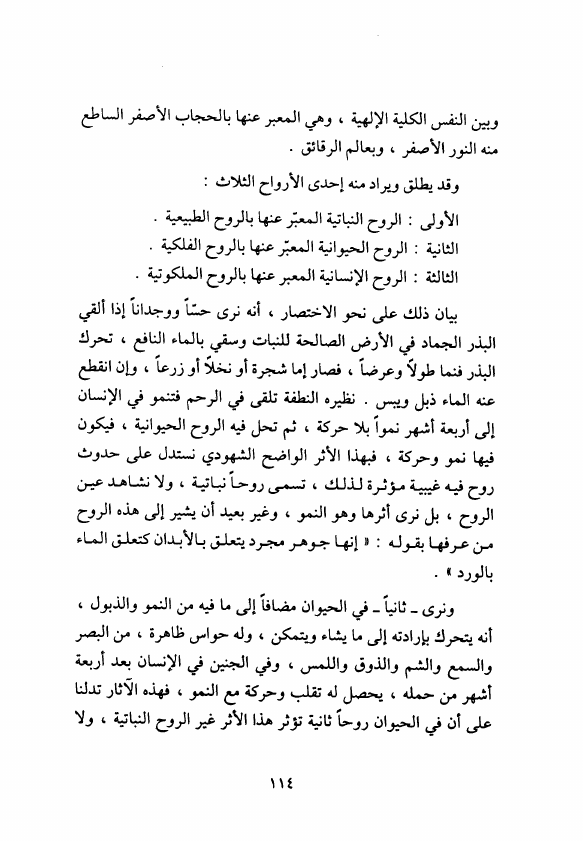 وبين النفس الكلية الإلهية ، وهي المعبر عنها بالحجاب الأصفر الساطع منه النور الأصفر ، وبعالم الرقائق .

وقد يطلق ويراد منه إحدى الأرواح الثلاث :

الأولى : الروح النباتية المعبّر عنها بالروح الطبيعية .

الثانية : الروح الحيوانية المعبّر عنها بالروح الفلكية .

الثالثة : الروح الإنسانية المعبر عنها بالروح الملكوتية .

بيان ذلك على نحو الاختصار ، أنه نرى حسّاً ووجداناً إذا ألقي البذر الجماد في الأرض الصالحة للنبات وسقي بالماء النافع ، تحرك البذر فنما طولاً وعرضاً ، فصار إما شجرة أو نخلاً أو زرعاً ، وإن انقطع عنه الماء ذبل ويبس . نظيره النطفة تلقى في الرحم فتنمو في الإنسان إلى أربعة أشهر نمواً بلا حركة ، ثم تحل فيه الروح الحيوانية ، فيكون فيها نمو وحركة ، فبهذا الأثر الواضح الشهودي نستدل على حدوث روح فيه غيبية مؤثرة لذلك ، تسمى روحاً نباتية ، ولا نشاهد عين الروح ، بل نرى أثرها وهو النمو ، وغير بعيد أن يشير إلى هذه الروح من عرفها بقوله : « إنها جوهر مجرد يتعلق بالأبدان كتعلق الماء بالورد » .

ونرى ـ ثانياً ـ في الحيوان مضافاً إلى ما فيه من النمو والذبول ، أنه يتحرك بإرادته إلى ما يشاء ويتمكن ، وله حواس ظاهرة ، من البصر والسمع والشم والذوق واللمس ، وفي الجنين في الإنسان بعد أربعة أشهر من حمله ، يحصل له تقلب وحركة مع النمو ، فهذه الآثار تدلنا على أن في الحيوان روحاً ثانية تؤثر هذا الأثر غير الروح النباتية ، ولا

١١٤